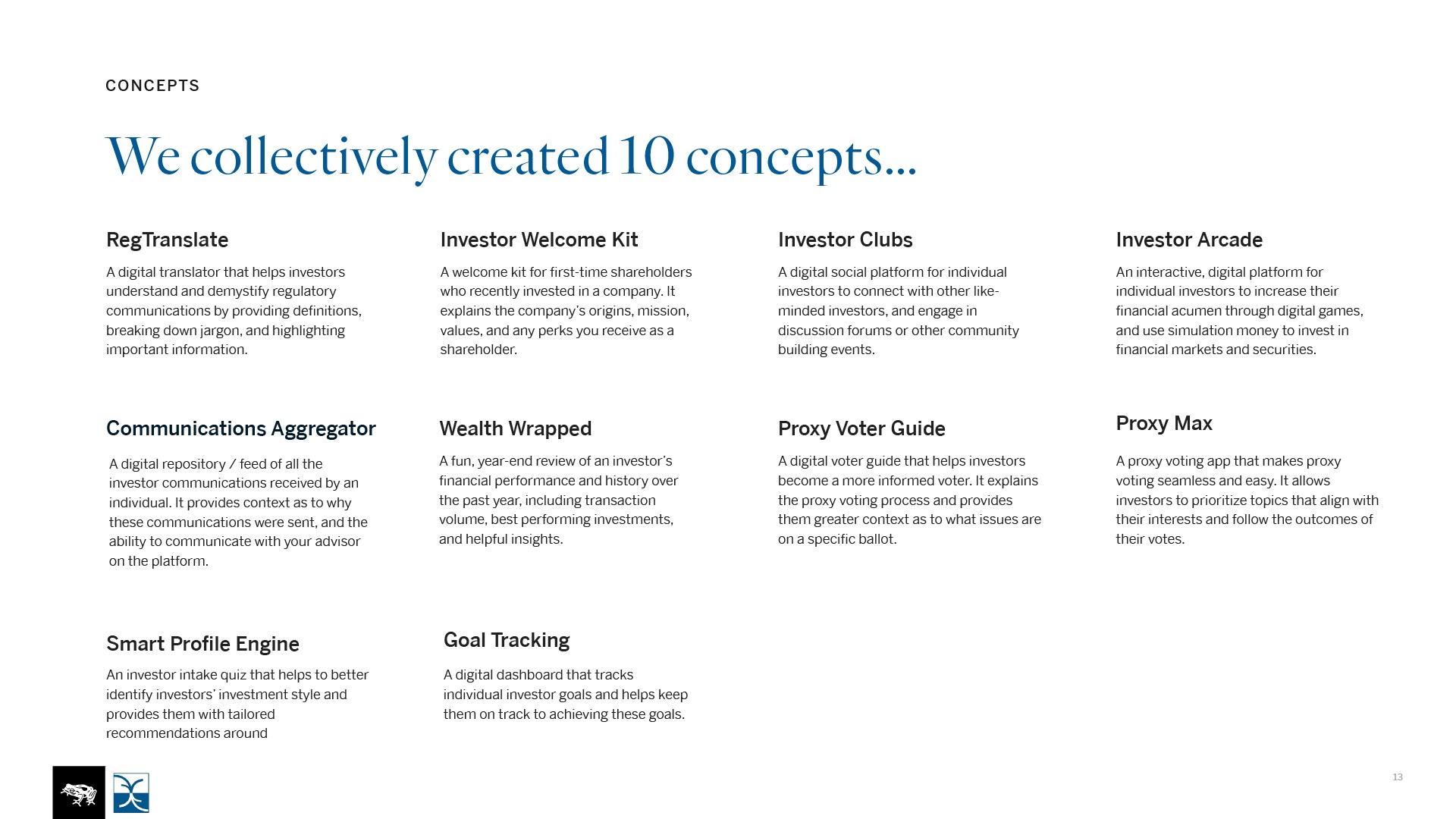 CONCEPTS

We collectively created 10 concepts...

RegTranslate

A digital translator that helps investors understand and demystify regulatory communications by providing definitions, breaking down jargon, and highlighting important information.

Investor Welcome Kit

A welcome kit for first-time shareholders who recently invested in a company. It explains the company's origins, mission, values, and any perks you receive as a shareholder.

Investor Clubs

A digital social platform for individual investors to connect with other like-minded investors, and engage in discussion forums or other community building events.

Investor Arcade

An interactive, digital platform for individual investors to increase their financial acumen through digital games, and use simulation money to invest in financial markets and securities.

Communications Aggregator

A digital repository / feed of all the investor communications received by an individual. It provides context as to why these communications were sent, and the ability to communicate with your advisor on the platform.

Wealth Wrapped

A fun, year-end review of an investor's financial performance and history over the past year, including transaction volume, best performing investments, and helpful insights.

Proxy Voter Guide

A digital voter guide that helps investors become a more informed voter. It explains the proxy voting process and provides them greater context as to what issues are on a specific ballot.

Proxy Max

A proxy voting app that makes proxy voting seamless and easy. It allows investors to prioritize topics that align with their interests and follow the outcomes of their votes.

Smart Profile Engine

An investor intake quiz that helps to better identify investors' investment style and provides them with tailored recommendations around

Goal Tracking

A digital dashboard that tracks individual investor goals and helps keep them on track to achieving these goals.

13